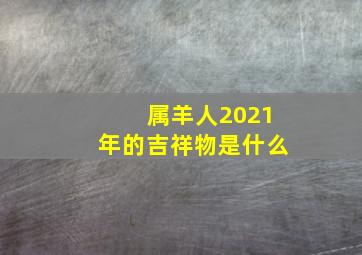 属羊人2021年的吉祥物是什么